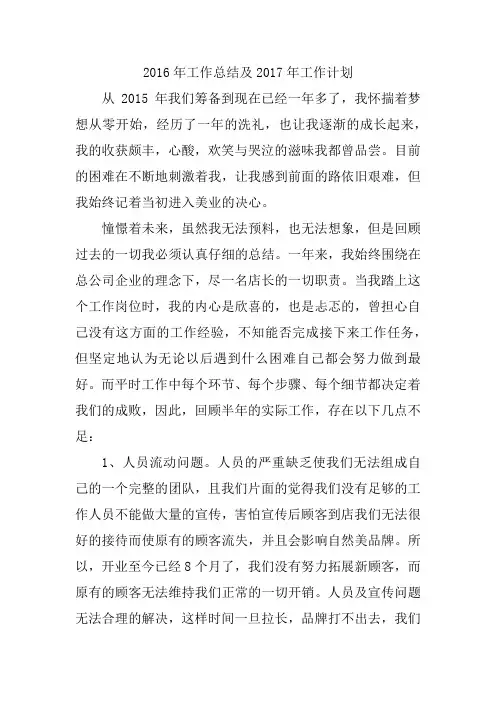 2016 年工作总结及 2017 年工作计划

从 2015 年我们筹备到现在已经一年多了，我怀揣着梦想从零开始，经历了一年的洗礼，也让我逐渐的成长起来，我的收获颇丰，心酸，欢笑与哭泣的滋味我都曾品尝。目前的困难在不断地刺激着我，让我感到前面的路依旧艰难，但我始终记着当初进入美业的决心。

憧憬着未来，虽然我无法预料，也无法想象，但是回顾过去的一切我必须认真仔细的总结。一年来，我始终围绕在总公司企业的理念下，尽一名店长的一切职责。当我踏上这个工作岗位时，我的内心是欣喜的，也是忐忑的，曾担心自己没有这方面的工作经验，不知能否完成接下来工作任务，但坚定地认为无论以后遇到什么困难自己都会努力做到最好。而平时工作中每个环节、每个步骤、每个细节都决定着我们的成败，因此，回顾半年的实际工作，存在以下几点不足：

1、人员流动问题。人员的严重缺乏使我们无法组成自己的一个完整的团队，且我们片面的觉得我们没有足够的工作人员不能做大量的宣传，害怕宣传后顾客到店我们无法很好的接待而使原有的顾客流失，并且会影响自然美品牌。所以，开业至今已经 8 个月了，我们没有努力拓展新顾客，而原有的顾客无法维持我们正常的一切开销。人员及宣传问题无法合理的解决，这样时间一旦拉长，品牌打不出去，我们